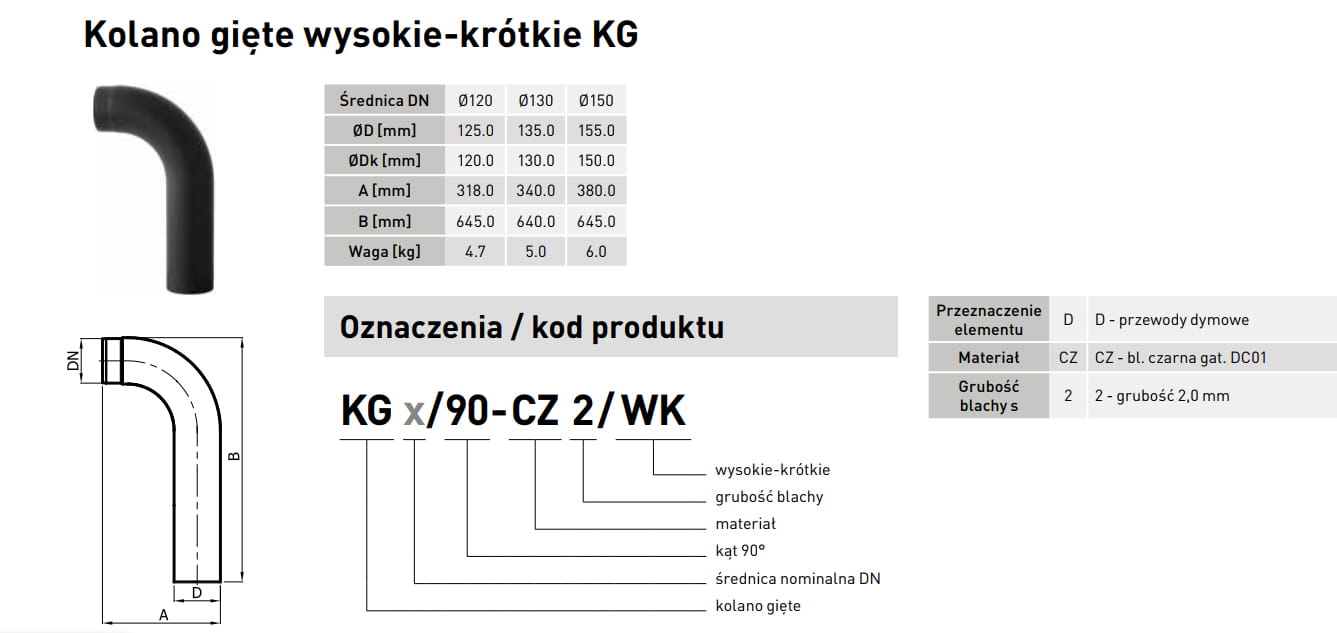 Kolano gięte wysokie-krótkie KG

| Średnica DN | Ø120 | Ø130 | Ø150 |
|---|---|---|---|
| ØD [mm] | 125.0 | 135.0 | 155.0 |
| ØDk [mm] | 120.0 | 130.0 | 150.0 |
| A [mm] | 318.0 | 340.0 | 380.0 |
| B [mm] | 645.0 | 640.0 | 645.0 |
| Waga [kg] | 4.7 | 5.0 | 6.0 |

DN
B
D
A

Oznaczenia / kod produktu

KG x/90-CZ 2/WK

wysokie-krótkie
grubość blachy
materiał
kąt 90°
średnica nominalna DN
kolano gięte

| Przeznaczenie elementu | D | D - przewody dymowe |
|---|---|---|
| Materiał | CZ | CZ - bl. czarna gat. DC01 |
| Grubość blachy s | 2 | 2 - grubość 2,0 mm |